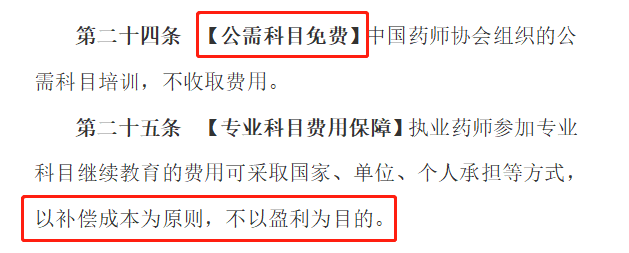 第二十四条 【公需科目免费】中国药师协会组织的公需科目培训，不收取费用。

第二十五条 【专业科目费用保障】执业药师参加专业科目继续教育的费用可采取国家、单位、个人承担等方式，以补偿成本为原则，不以盈利为目的。